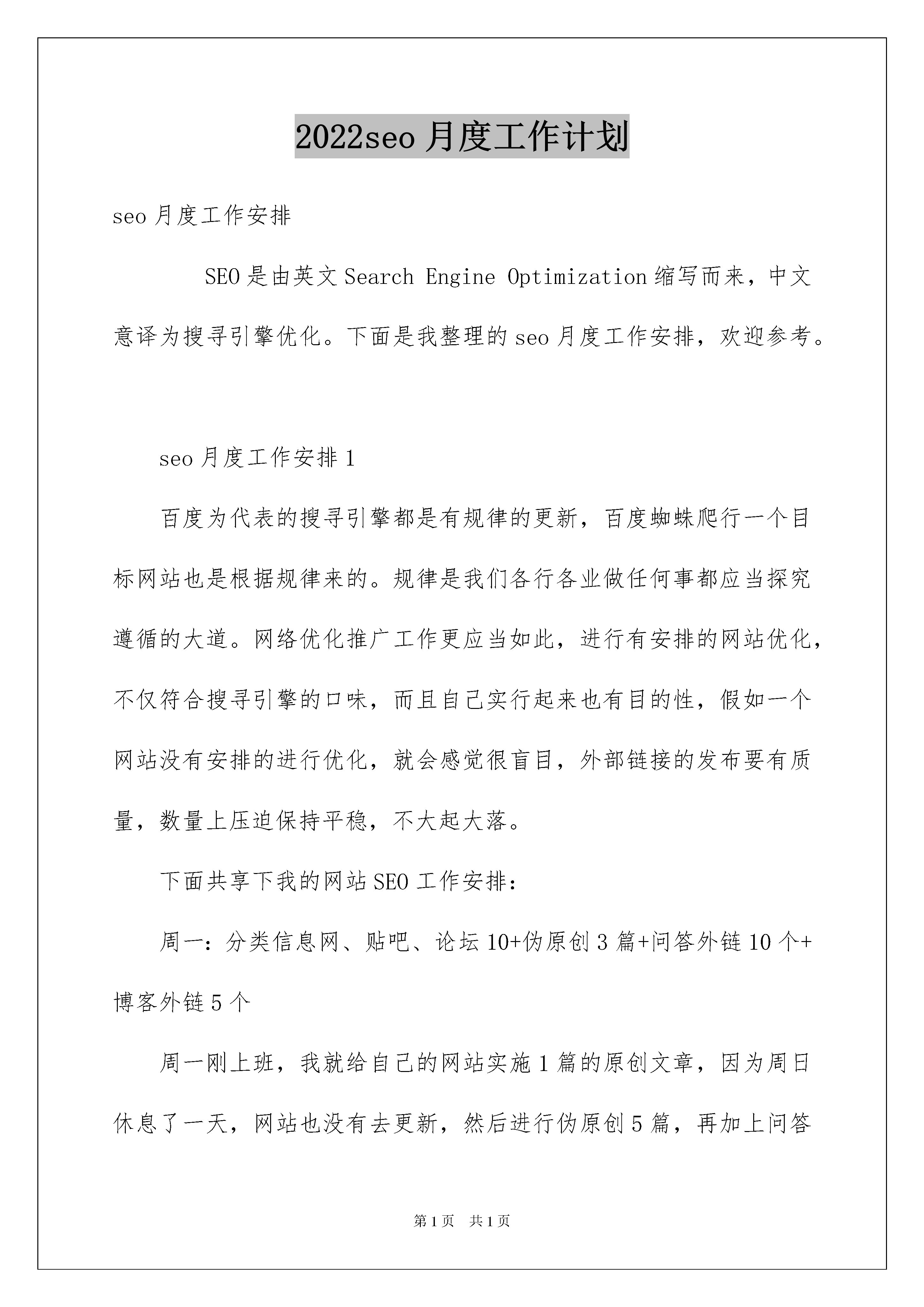 2022seo 月度工作计划

seo 月度工作安排

SEO 是由英文 Search Engine Optimization 缩写而来，中文意译为搜寻引擎优化。下面是我整理的 seo 月度工作安排，欢迎参考。

seo 月度工作安排 1

百度为代表的搜寻引擎都是有规律的更新，百度蜘蛛爬行一个目标网站也是根据规律来的。规律是我们各行各业做任何事都应当探究遵循的大道。网络优化推广工作更应当如此，进行有安排的网站优化，不仅符合搜寻引擎的口味，而且自己实行起来也有目的性，假如一个网站没有安排的进行优化，就会感觉很盲目，外部链接的发布要有质量，数量上压迫保持平稳，不大起大落。

下面共享下我的网站 SEO 工作安排：

周一：分类信息网、贴吧、论坛 10+伪原创 3 篇+问答外链 10 个+博客外链 5 个

周一刚上班，我就给自己的网站实施 1 篇的原创文章，因为周日休息了一天，网站也没有去更新，然后进行伪原创 5 篇，再加上问答

第 1 页　共 1 页